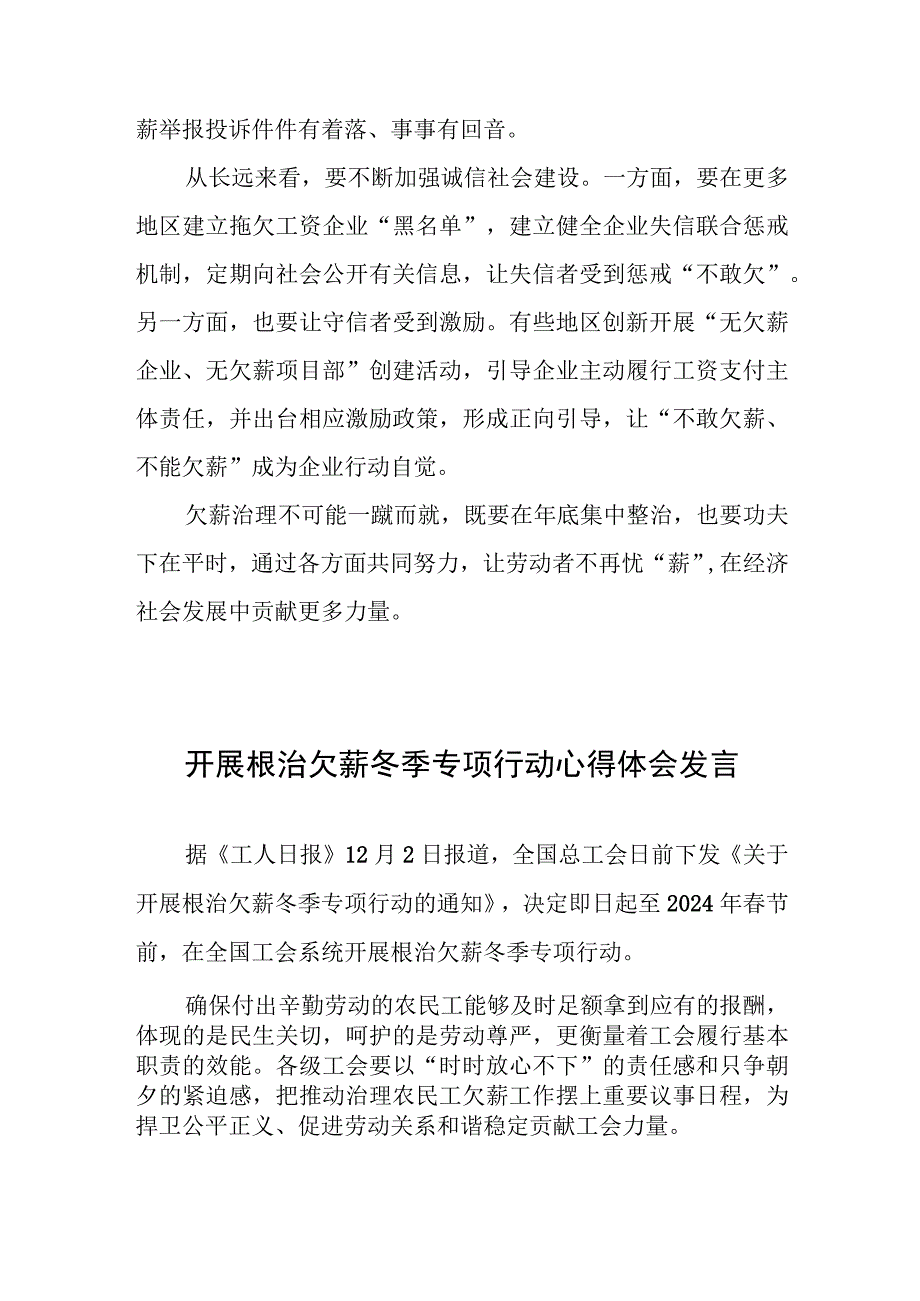 薪举报投诉件件有着落、事事有回音。

从长远来看，要不断加强诚信社会建设。一方面，要在更多地区建立拖欠工资企业“黑名单”，建立健全企业失信联合惩戒机制，定期向社会公开有关信息，让失信者受到惩戒“不敢欠”。另一方面，也要让守信者受到激励。有些地区创新开展“无欠薪企业、无欠薪项目部”创建活动，引导企业主动履行工资支付主体责任，并出台相应激励政策，形成正向引导，让“不敢欠薪、不能欠薪”成为企业行动自觉。

欠薪治理不可能一蹴而就，既要在年底集中整治，也要功夫下在平时，通过各方面共同努力，让劳动者不再忧“薪”,在经济社会发展中贡献更多力量。

开展根治欠薪冬季专项行动心得体会发言

据《工人日报》12月2日报道，全国总工会日前下发《关于开展根治欠薪冬季专项行动的通知》，决定即日起至2024年春节前，在全国工会系统开展根治欠薪冬季专项行动。

确保付出辛勤劳动的农民工能够及时足额拿到应有的报酬，体现的是民生关切，呵护的是劳动尊严，更衡量着工会履行基本职责的效能。各级工会要以“时时放心不下”的责任感和只争朝夕的紧迫感，把推动治理农民工欠薪工作摆上重要议事日程，为捍卫公平正义、促进劳动关系和谐稳定贡献工会力量。